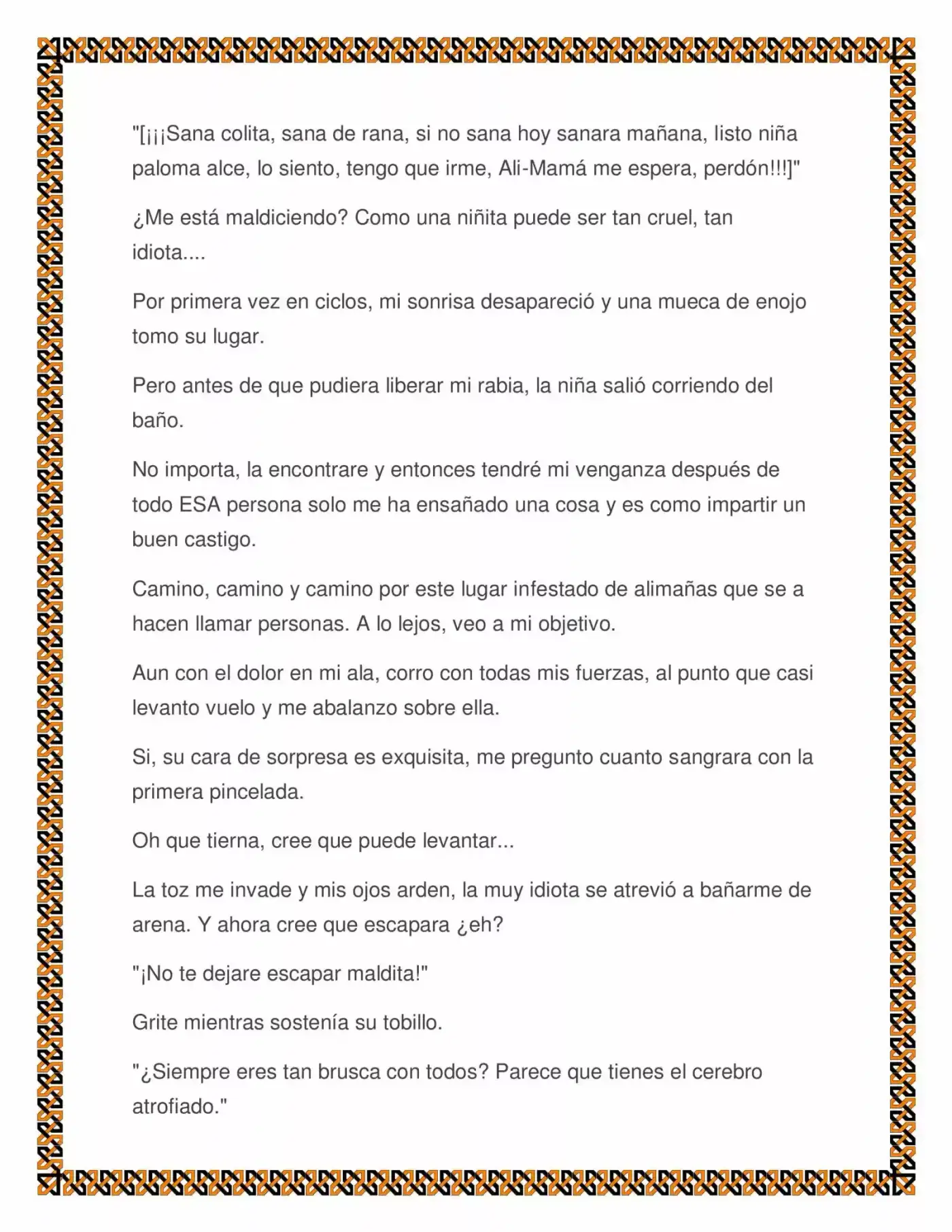 "[¡¡¡Sana colita, sana de rana, si no sana hoy sanara mañana, listo niña paloma alce, lo siento, tengo que irme, Ali-Mamá me espera, perdón!!!]"

¿Me está maldiciendo? Como una niñita puede ser tan cruel, tan idiota....

Por primera vez en ciclos, mi sonrisa desapareció y una mueca de enojo tomo su lugar.

Pero antes de que pudiera liberar mi rabia, la niña salió corriendo del baño.

No importa, la encontrare y entonces tendré mi venganza después de todo ESA persona solo me ha ensañado una cosa y es como impartir un buen castigo.

Camino, camino y camino por este lugar infestado de alimañas que se a hacen llamar personas. A lo lejos, veo a mi objetivo.

Aun con el dolor en mi ala, corro con todas mis fuerzas, al punto que casi levanto vuelo y me abalanzo sobre ella.

Si, su cara de sorpresa es exquisita, me pregunto cuanto sangrara con la primera pincelada.

Oh que tierna, cree que puede levantar...

La toz me invade y mis ojos arden, la muy idiota se atrevió a bañarme de arena. Y ahora cree que escapara ¿eh?

"¡No te dejare escapar maldita!"

Grite mientras sostenía su tobillo.

"¿Siempre eres tan brusca con todos? Parece que tienes el cerebro atrofiado."